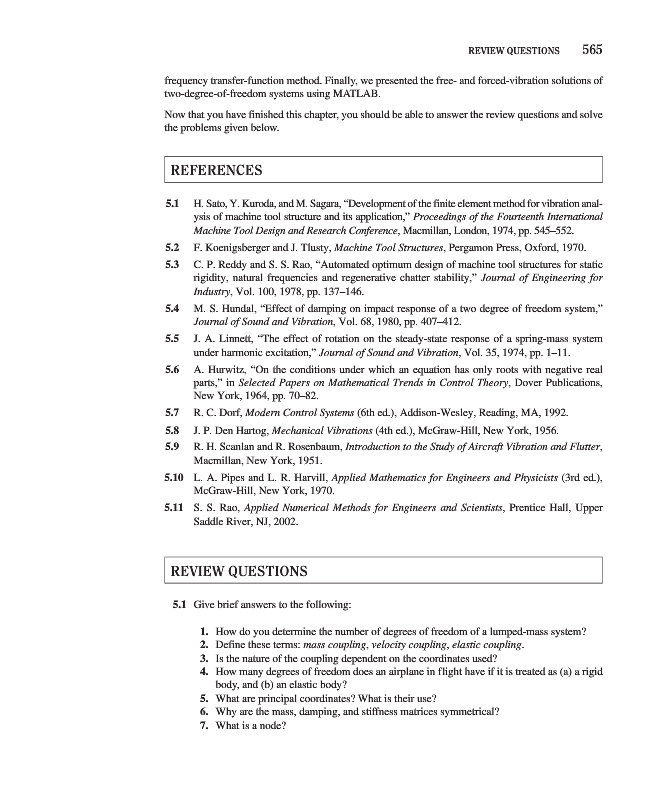 REVIEW QUESTIONS 565

frequency transfer-function method. Finally, we presented the free- and forced-vibration solutions of two-degree-of-freedom systems using MATLAB.

Now that you have finished this chapter, you should be able to answer the review questions and solve the problems given below.

REFERENCES

5.1 H. Sato, Y. Kuroda, and M. Sagara, "Development of the finite element method for vibration analysis of machine tool structure and its application," Proceedings of the Fourteenth International Machine Tool Design and Research Conference, Macmillan, London, 1974, pp. 545–552.

5.2 F. Koenigsberger and J. Tlusty, Machine Tool Structures, Pergamon Press, Oxford, 1970.

5.3 C. P. Reddy and S. S. Rao, "Automated optimum design of machine tool structures for static rigidity, natural frequencies and regenerative chatter stability," Journal of Engineering for Industry, Vol. 100, 1978, pp. 137–146.

5.4 M. S. Hundal, "Effect of damping on impact response of a two degree of freedom system," Journal of Sound and Vibration, Vol. 68, 1980, pp. 407–412.

5.5 J. A. Linnett, "The effect of rotation on the steady-state response of a spring-mass system under harmonic excitation," Journal of Sound and Vibration, Vol. 35, 1974, pp. 1–11.

5.6 A. Hurwitz, "On the conditions under which an equation has only roots with negative real parts," in Selected Papers on Mathematical Trends in Control Theory, Dover Publications, New York, 1964, pp. 70–82.

5.7 R. C. Dorf, Modern Control Systems (6th ed.), Addison-Wesley, Reading, MA, 1992.

5.8 J. P. Den Hartog, Mechanical Vibrations (4th ed.), McGraw-Hill, New York, 1956.

5.9 R. H. Scanlan and R. Rosenbaum, Introduction to the Study of Aircraft Vibration and Flutter, Macmillan, New York, 1951.

5.10 L. A. Pipes and L. R. Harvill, Applied Mathematics for Engineers and Physicists (3rd ed.), McGraw-Hill, New York, 1970.

5.11 S. S. Rao, Applied Numerical Methods for Engineers and Scientists, Prentice Hall, Upper Saddle River, NJ, 2002.

REVIEW QUESTIONS

5.1 Give brief answers to the following:

1. How do you determine the number of degrees of freedom of a lumped-mass system?
2. Define these terms: mass coupling, velocity coupling, elastic coupling.
3. Is the nature of the coupling dependent on the coordinates used?
4. How many degrees of freedom does an airplane in flight have if it is treated as (a) a rigid body, and (b) an elastic body?
5. What are principal coordinates? What is their use?
6. Why are the mass, damping, and stiffness matrices symmetrical?
7. What is a node?